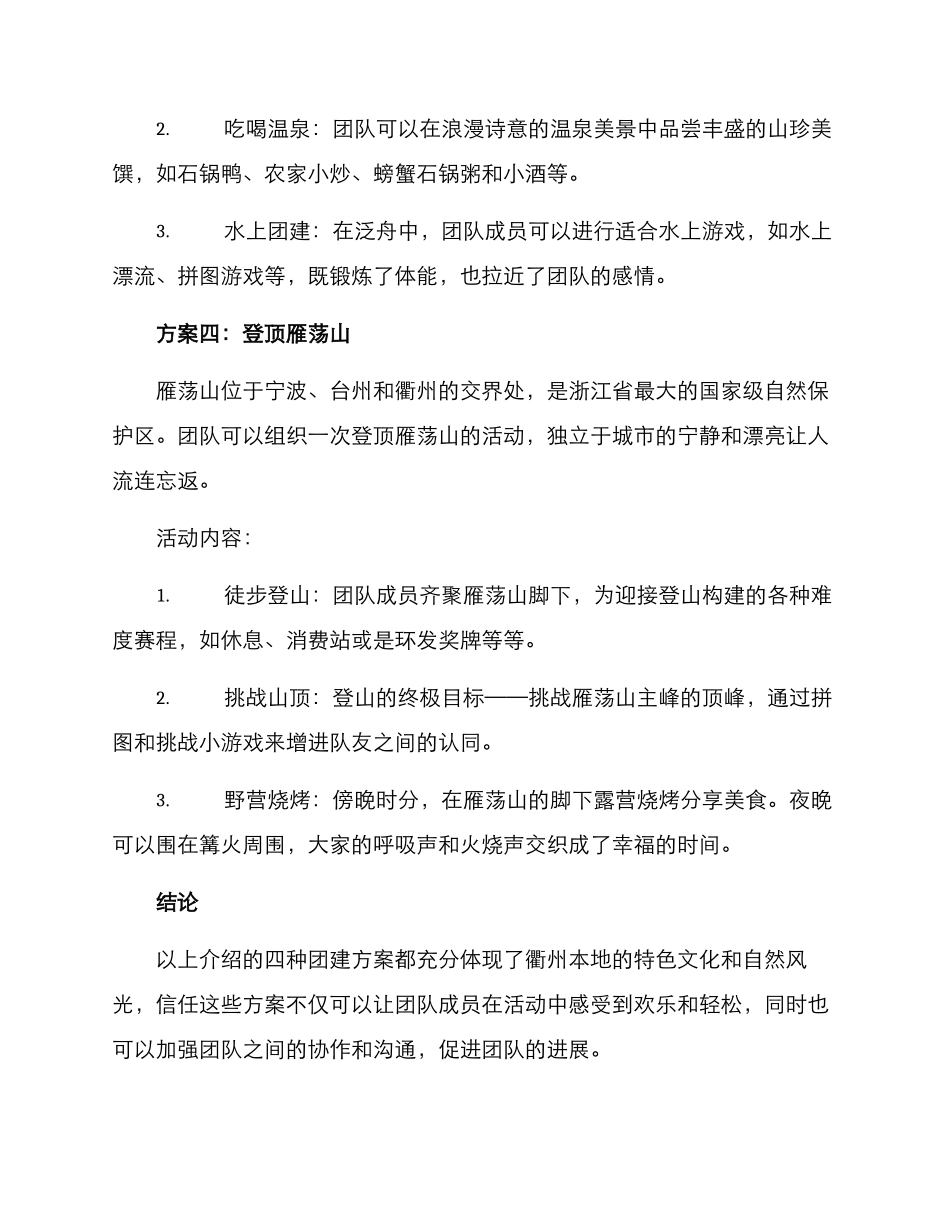 2. 吃喝温泉：团队可以在浪漫诗意的温泉美景中品尝丰盛的山珍美馔，如石锅鸭、农家小炒、螃蟹石锅粥和小酒等。

3. 水上团建：在泛舟中，团队成员可以进行适合水上游戏，如水上漂流、拼图游戏等，既锻炼了体能，也拉近了团队的感情。

方案四：登顶雁荡山

雁荡山位于宁波、台州和衢州的交界处，是浙江省最大的国家级自然保护区。团队可以组织一次登顶雁荡山的活动，独立于城市的宁静和漂亮让人流连忘返。

活动内容：

1. 徒步登山：团队成员齐聚雁荡山脚下，为迎接登山构建的各种难度赛程，如休息、消费站或是环发奖牌等等。

2. 挑战山顶：登山的终极目标——挑战雁荡山主峰的顶峰，通过拼图和挑战小游戏来增进队友之间的认同。

3. 野营烧烤：傍晚时分，在雁荡山的脚下露营烧烤分享美食。夜晚可以围在篝火周围，大家的呼吸声和火烧声交织成了幸福的时间。

结论

以上介绍的四种团建方案都充分体现了衢州本地的特色文化和自然风光，信任这些方案不仅可以让团队成员在活动中感受到欢乐和轻松，同时也可以加强团队之间的协作和沟通，促进团队的进展。